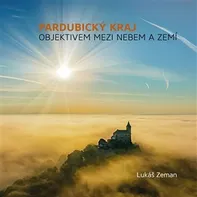 PARDUBICKÝ KRAJ
OBJEKTIVEM MEZI NEBEM A ZEMÍ

Lukáš Zeman